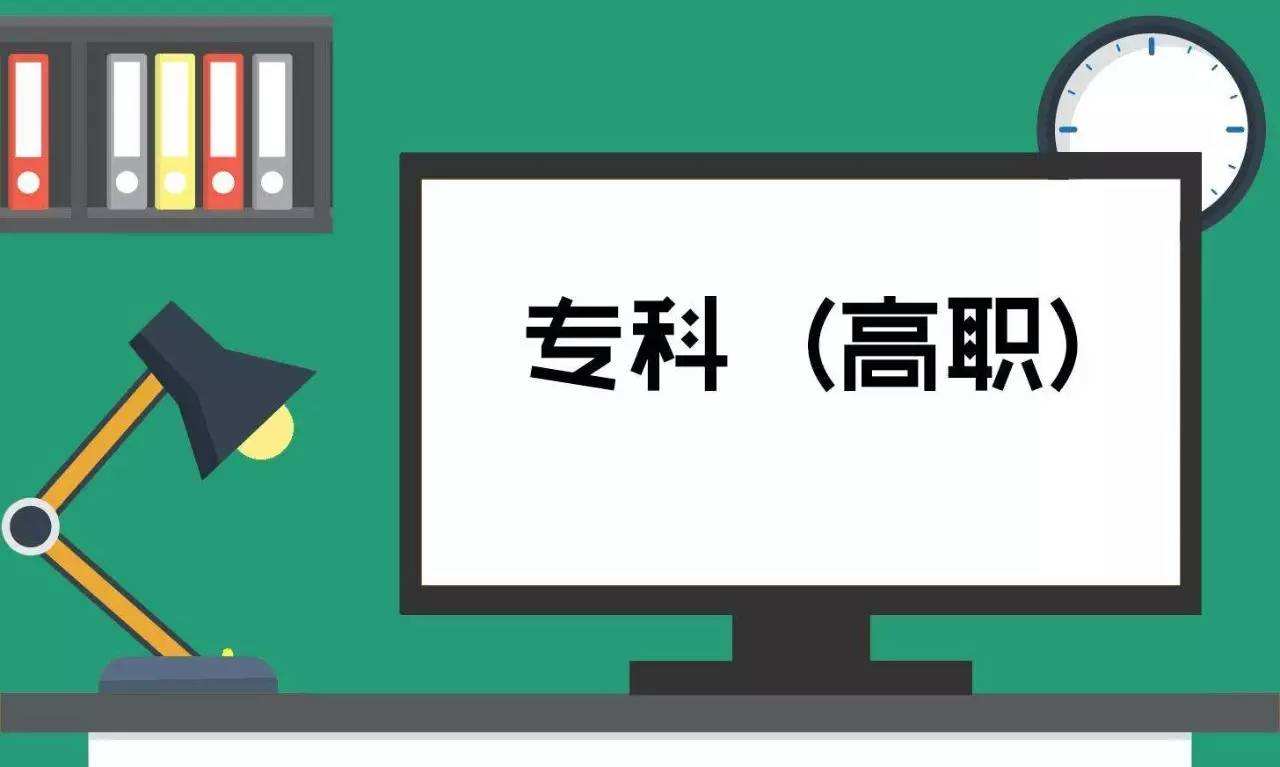 专科（高职）